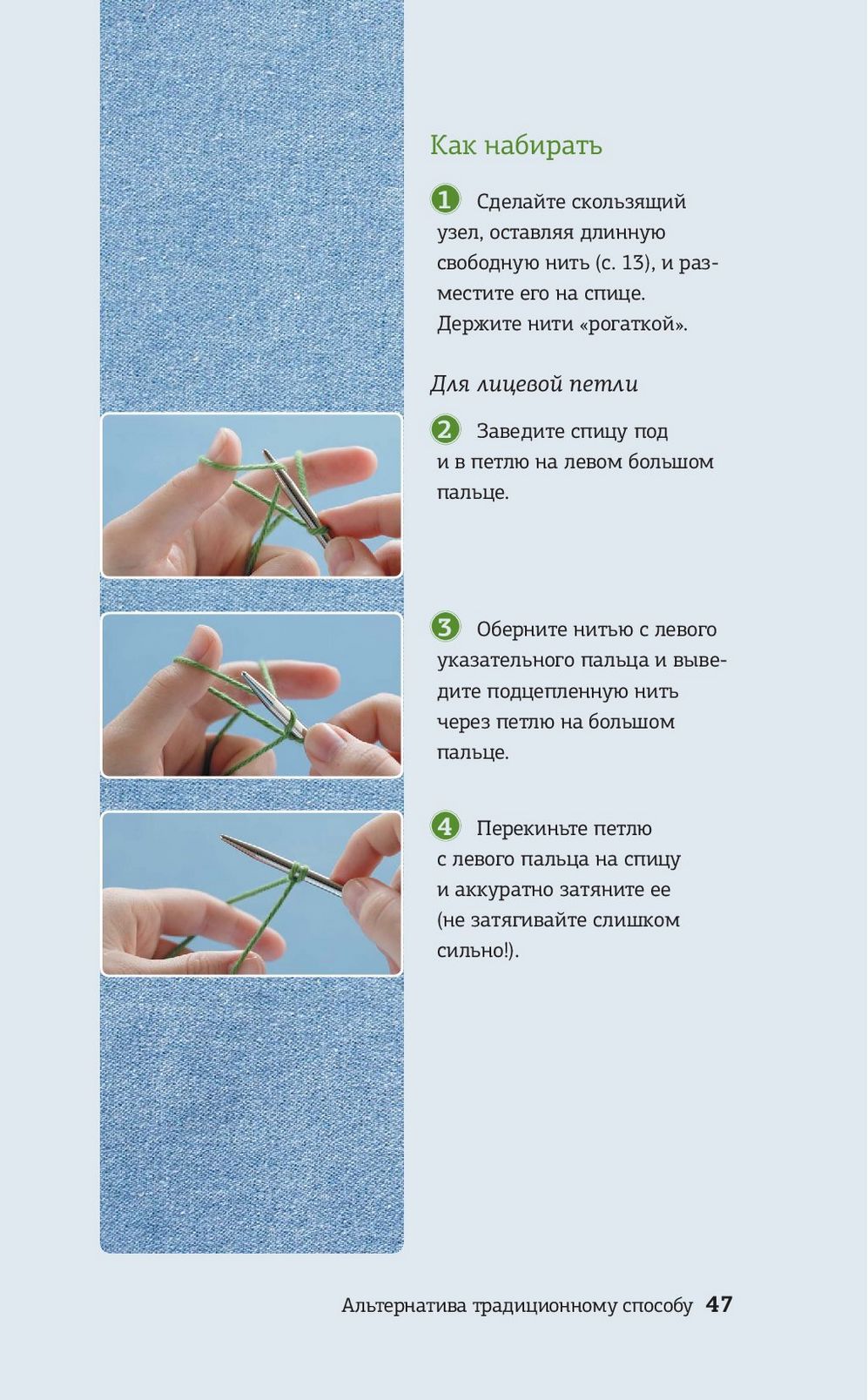 Как набирать

1 Сделайте скользящий узел, оставляя длинную свободную нить (с. 13), и разместите его на спице. Держите нити «рогаткой».

Для лицевой петли

2 Заведите спицу под и в петлю на левом большом пальце.

3 Оберните нитью с левого указательного пальца и выведите подцепленную нить через петлю на большом пальце.

4 Перекиньте петлю с левого пальца на спицу и аккуратно затяните ее (не затягивайте слишком сильно!).

Альтернатива традиционному способу 47